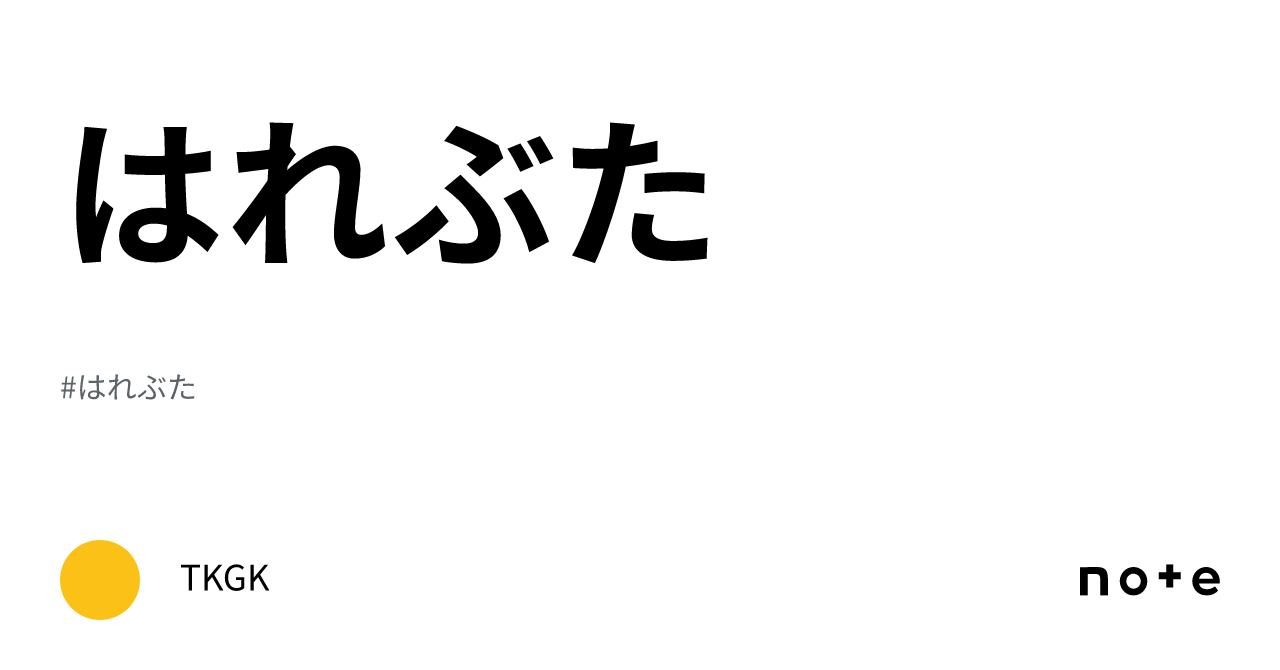 はれぶた

#はれぶた

TKGK

note